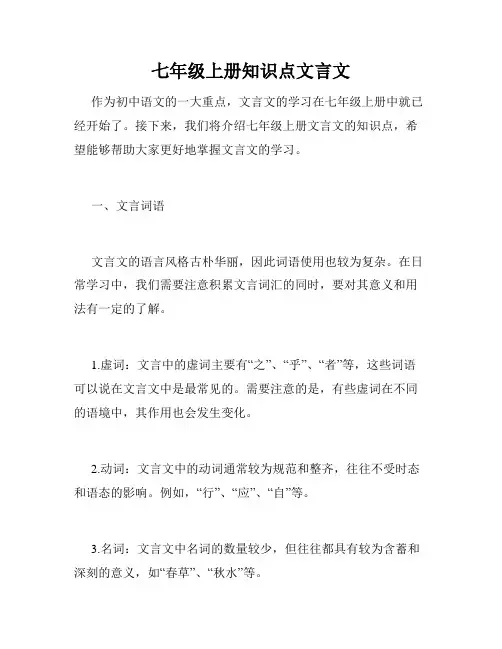 七年级上册知识点文言文

作为初中语文的一大重点，文言文的学习在七年级上册中就已经开始了。接下来，我们将介绍七年级上册文言文的知识点，希望能够帮助大家更好地掌握文言文的学习。

一、文言词语

文言文的语言风格古朴华丽，因此词语使用也较为复杂。在日常学习中，我们需要注意积累文言词汇的同时，要对其意义和用法有一定的了解。

1.虚词：文言中的虚词主要有“之”、“乎”、“者”等，这些词语可以说在文言文中是最常见的。需要注意的是，有些虚词在不同的语境中，其作用也会发生变化。

2.动词：文言文中的动词通常较为规范和整齐，往往不受时态和语态的影响。例如，“行”、“应”、“自”等。

3.名词：文言文中名词的数量较少，但往往都具有较为含蓄和深刻的意义，如“春草”、“秋水”等。